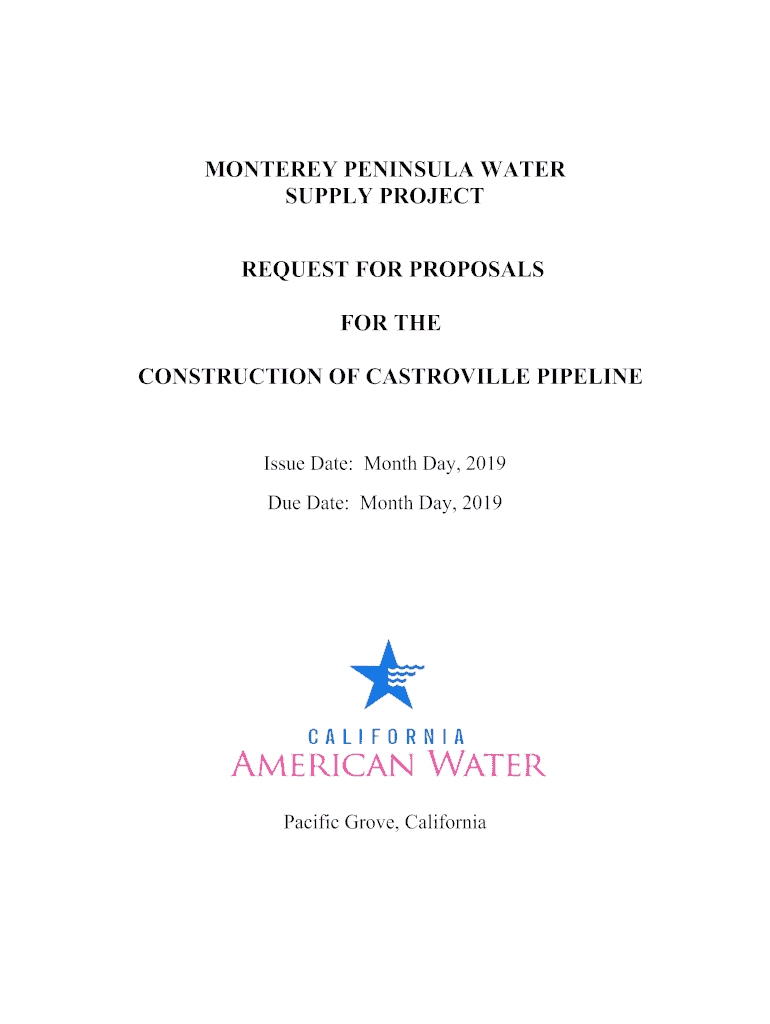 MONTEREY PENINSULA WATER SUPPLY PROJECT

REQUEST FOR PROPOSALS

FOR THE

CONSTRUCTION OF CASTROVILLE PIPELINE

Issue Date: Month Day, 2019

Due Date: Month Day, 2019

CALIFORNIA
AMERICAN WATER

Pacific Grove, California